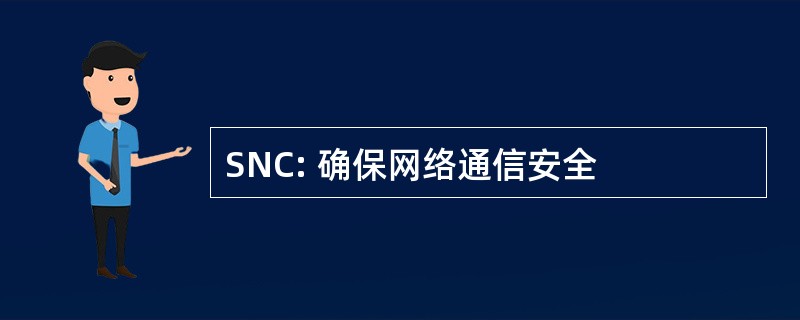 SNC: 确保网络通信安全